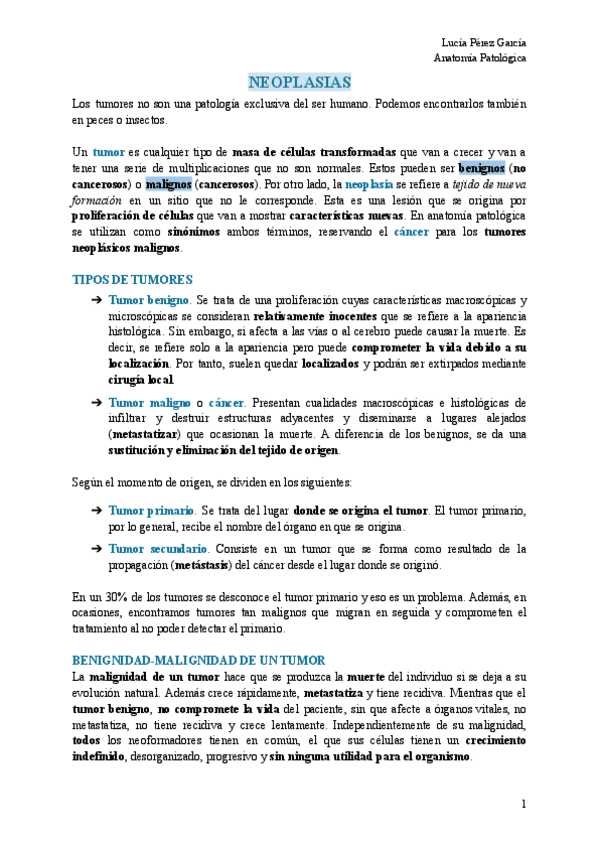 Lucía Pérez García
Anatomía Patológica

NEOPLASIAS

Los tumores no son una patología exclusiva del ser humano. Podemos encontrarlos también en peces o insectos.

Un tumor es cualquier tipo de masa de células transformadas que van a crecer y van a tener una serie de multiplicaciones que no son normales. Estos pueden ser benignos (no cancerosos) o malignos (cancerosos). Por otro lado, la neoplasia se refiere a tejido de nueva formación en un sitio que no le corresponde. Esta es una lesión que se origina por proliferación de células que van a mostrar características nuevas. En anatomía patológica se utilizan como sinónimos ambos términos, reservando el cáncer para los tumores neoplásicos malignos.

TIPOS DE TUMORES

➔ Tumor benigno. Se trata de una proliferación cuyas características macroscópicas y microscópicas se consideran relativamente inocentes que se refiere a la apariencia histológica. Sin embargo, si afecta a las vías o al cerebro puede causar la muerte. Es decir, se refiere solo a la apariencia pero puede comprometer la vida debido a su localización. Por tanto, suelen quedar localizados y podrán ser extirpados mediante cirugía local.

➔ Tumor maligno o cáncer. Presentan cualidades macroscópicas e histológicas de infiltrar y destruir estructuras adyacentes y diseminarse a lugares alejados (metastatizar) que ocasionan la muerte. A diferencia de los benignos, se da una sustitución y eliminación del tejido de origen.

Según el momento de origen, se dividen en los siguientes:

➔ Tumor primario. Se trata del lugar donde se origina el tumor. El tumor primario, por lo general, recibe el nombre del órgano en que se origina.

➔ Tumor secundario. Consiste en un tumor que se forma como resultado de la propagación (metástasis) del cáncer desde el lugar donde se originó.

En un 30% de los tumores se desconoce el tumor primario y eso es un problema. Además, en ocasiones, encontramos tumores tan malignos que migran en seguida y comprometen el tratamiento al no poder detectar el primario.

BENIGNIDAD-MALIGNIDAD DE UN TUMOR

La malignidad de un tumor hace que se produzca la muerte del individuo si se deja a su evolución natural. Además crece rápidamente, metastatiza y tiene recidiva. Mientras que el tumor benigno, no compromete la vida del paciente, sin que afecte a órganos vitales, no metastatiza, no tiene recidiva y crece lentamente. Independientemente de su malignidad, todos los neoformadores tienen en común, el que sus células tienen un crecimiento indefinido, desorganizado, progresivo y sin ninguna utilidad para el organismo.

1